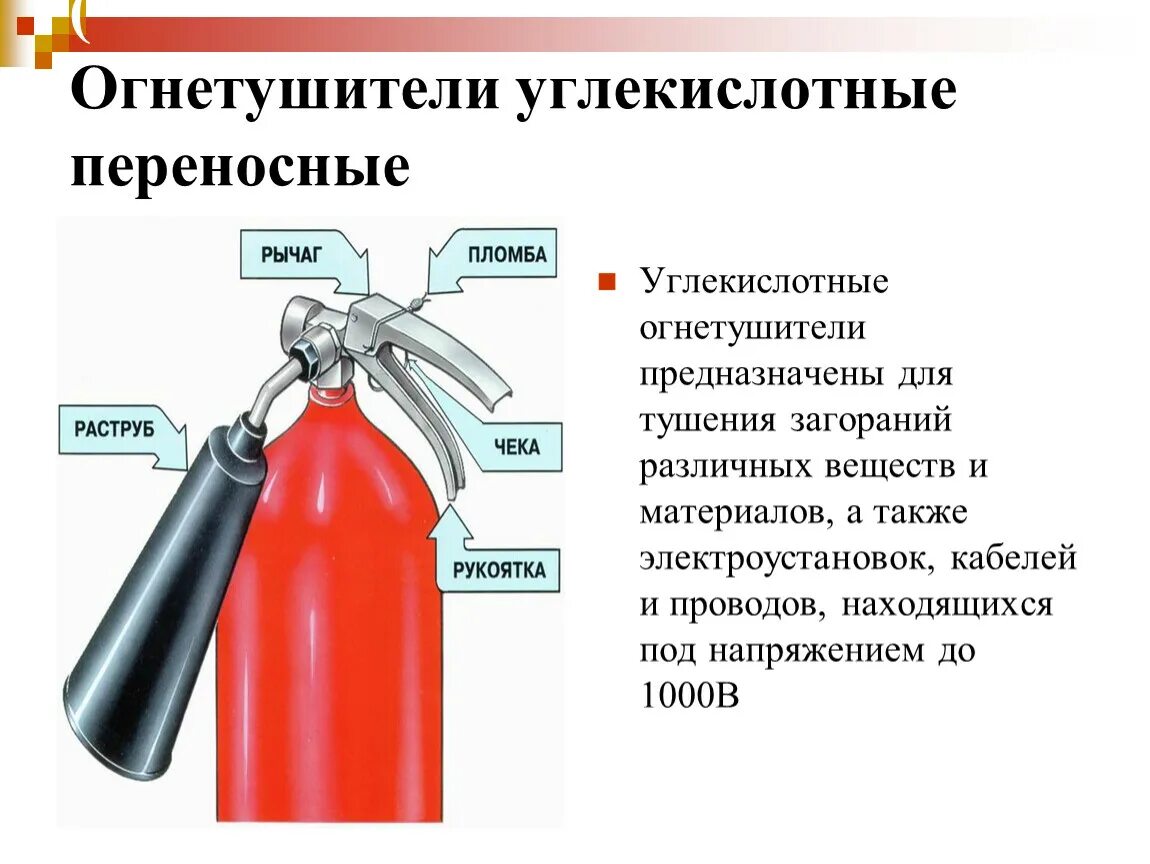 Огнетушители углекислотные переносные

РЫЧАГ
ПЛОМБА
РАСТРУБ
ЧЕКА
РУКОЯТКА

Углекислотные огнетушители предназначены для тушения загораний различных веществ и материалов, а также электроустановок, кабелей и проводов, находящихся под напряжением до 1000В